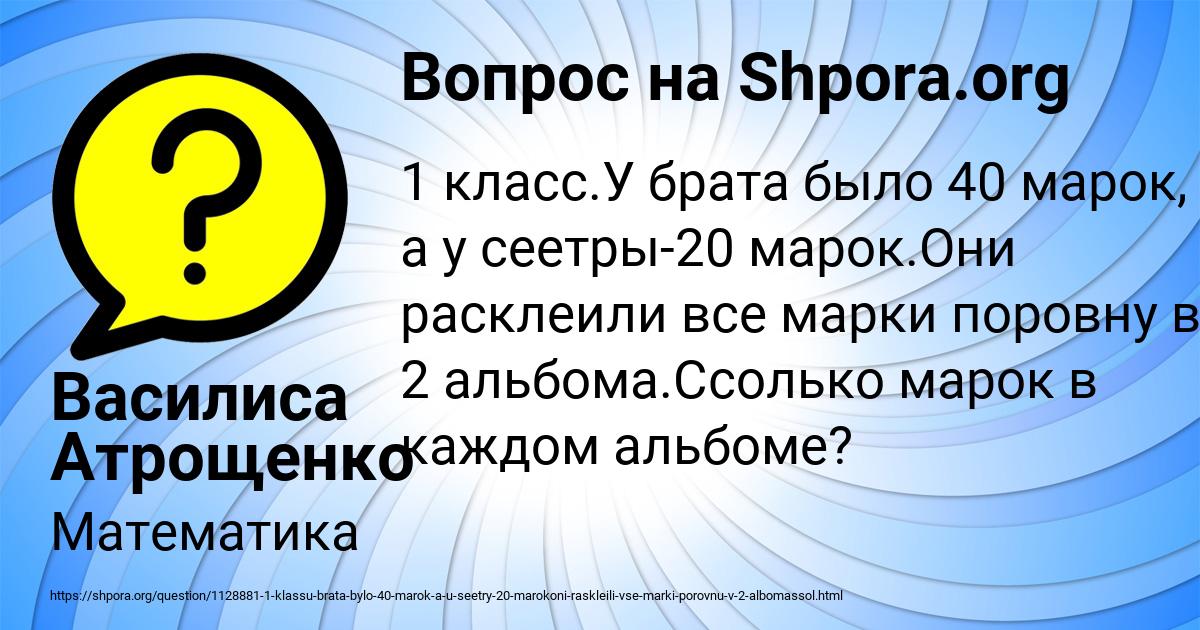 Вопрос на Shpora.org

1 класс.У брата было 40 марок, а у сеетры-20 марок.Они расклеили все марки поровну в 2 альбома.Ссолько марок в каждом альбоме?

Василиса Атрощенко

Математика

https://shpora.org/question/1128881-1-klassu-brata-bylo-40-marok-a-u-seetry-20-marokoni-raskleili-vse-marki-porovnu-v-2-albomassol.html